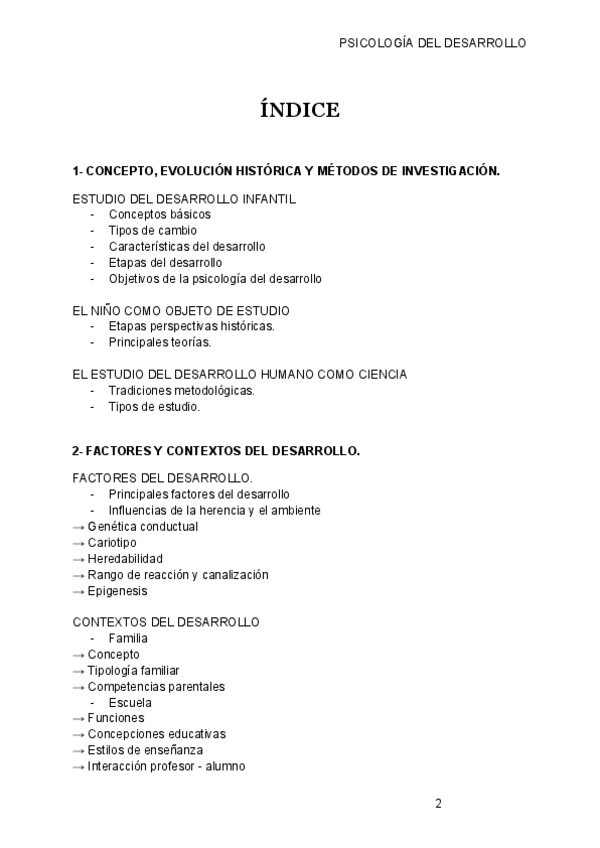 PSICOLOGÍA DEL DESARROLLO

ÍNDICE

1- CONCEPTO, EVOLUCIÓN HISTÓRICA Y MÉTODOS DE INVESTIGACIÓN.

ESTUDIO DEL DESARROLLO INFANTIL
- Conceptos básicos
- Tipos de cambio
- Características del desarrollo
- Etapas del desarrollo
- Objetivos de la psicología del desarrollo

EL NIÑO COMO OBJETO DE ESTUDIO
- Etapas perspectivas históricas.
- Principales teorías.

EL ESTUDIO DEL DESARROLLO HUMANO COMO CIENCIA
- Tradiciones metodológicas.
- Tipos de estudio.

2- FACTORES Y CONTEXTOS DEL DESARROLLO.

FACTORES DEL DESARROLLO.
- Principales factores del desarrollo
- Influencias de la herencia y el ambiente
→ Genética conductual
→ Cariotipo
→ Heredabilidad
→ Rango de reacción y canalización
→ Epigenesis

CONTEXTOS DEL DESARROLLO
- Familia
→ Concepto
→ Tipología familiar
→ Competencias parentales
- Escuela
→ Funciones
→ Concepciones educativas
→ Estilos de enseñanza
→ Interacción profesor - alumno

2